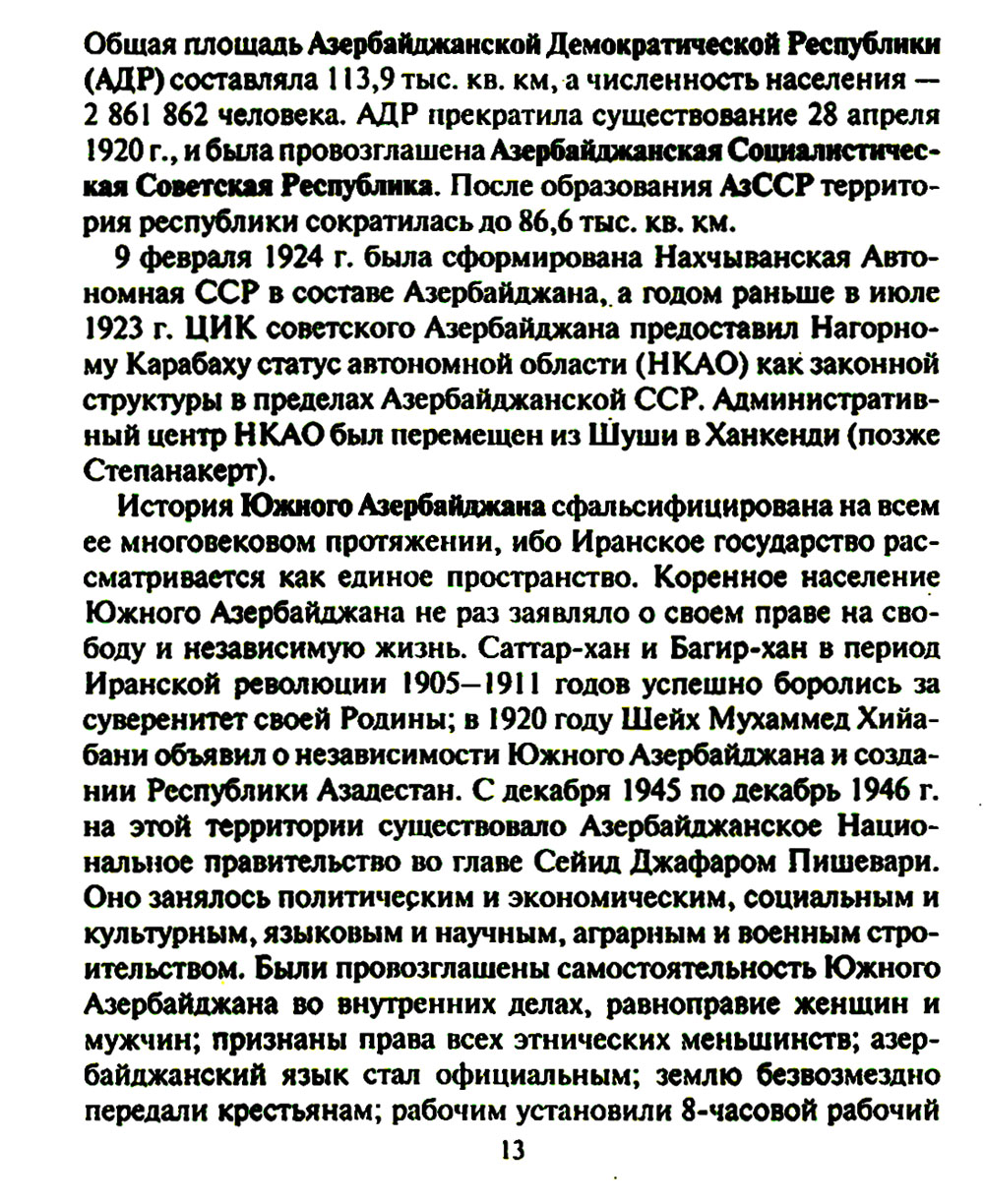 Общая площадь Азербайджанской Демократической Республики (АДР) составляла 113,9 тыс. кв. км, а численность населения — 2 861 862 человека. АДР прекратила существование 28 апреля 1920 г., и была провозглашена Азербайджанская Социалистическая Советская Республика. После образования АзССР территория республики сократилась до 86,6 тыс. кв. км.

9 февраля 1924 г. была сформирована Нахчыванская Автономная ССР в составе Азербайджана, а годом раньше в июле 1923 г. ЦИК советского Азербайджана предоставил Нагорному Карабаху статус автономной области (НКАО) как законной структуры в пределах Азербайджанской ССР. Административный центр НКАО был перемещен из Шуши в Ханкенди (позже Степанакерт).

История Южного Азербайджана сфальсифицирована на всем ее многовековом протяжении, ибо Иранское государство рассматривается как единое пространство. Коренное население Южного Азербайджана не раз заявляло о своем праве на свободу и независимую жизнь. Саттар-хан и Багир-хан в период Иранской революции 1905—1911 годов успешно боролись за суверенитет своей Родины; в 1920 году Шейх Мухаммед Хийабани объявил о независимости Южного Азербайджана и создании Республики Азадестан. С декабря 1945 по декабрь 1946 г. на этой территории существовало Азербайджанское Национальное правительство во главе Сейид Джафаром Пишевари. Оно занялось политическим и экономическим, социальным и культурным, языковым и научным, аграрным и военным строительством. Были провозглашены самостоятельность Южного Азербайджана во внутренних делах, равноправие женщин и мужчин; признаны права всех этнических меньшинств; азербайджанский язык стал официальным; землю безвозмездно передали крестьянам; рабочим установили 8-часовой рабочий

13